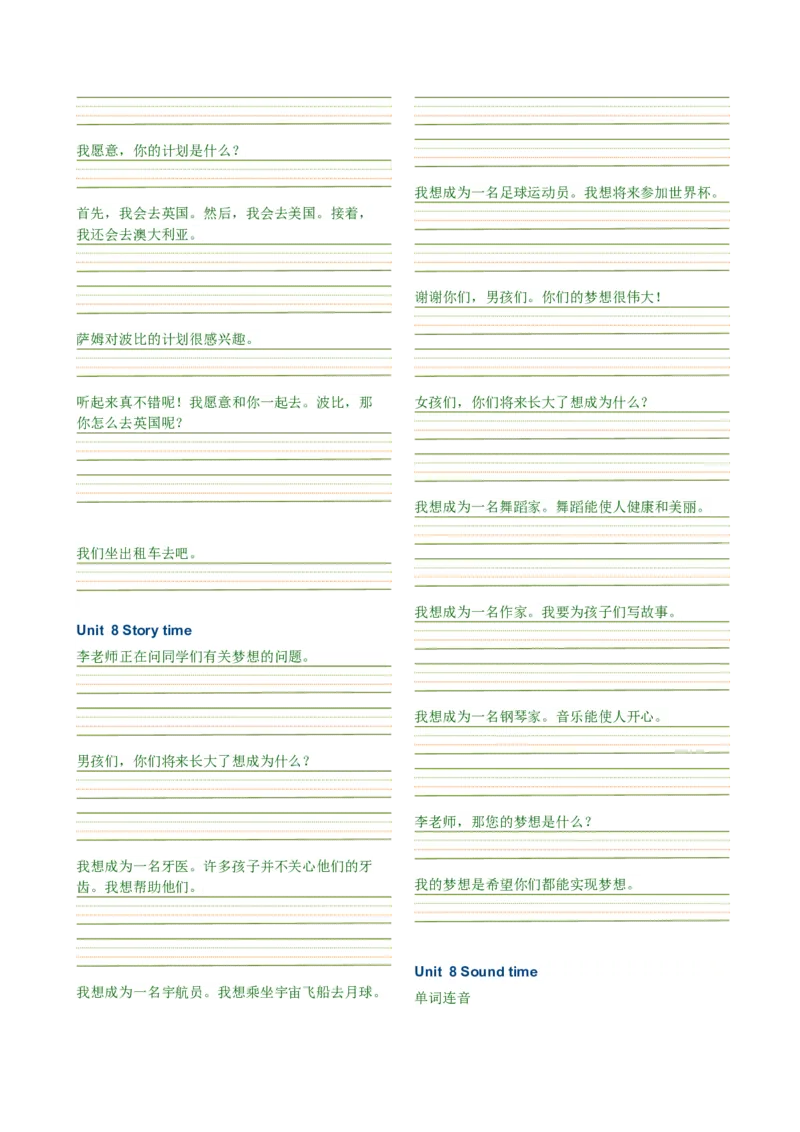 我愿意，你的计划是什么？

首先，我会去英国。然后，我会去美国。接着，我还会去澳大利亚。

萨姆对波比的计划很感兴趣。

听起来真不错呢！我愿意和你一起去。波比，那你怎么去英国呢？

我们坐出租车去吧。

Unit 8 Story time

李老师正在问同学们有关梦想的问题。

男孩们，你们将来长大了想成为什么？

我想成为一名牙医。许多孩子并不关心他们的牙齿。我想帮助他们。

我想成为一名宇航员。我想乘坐宇宙飞船去月球。

我想成为一名足球运动员。我想将来参加世界杯。

谢谢你们，男孩们。你们的梦想很伟大！

女孩们，你们将来长大了想成为什么？

我想成为一名舞蹈家。舞蹈能使人健康和美丽。

我想成为一名作家。我要为孩子们写故事。

我想成为一名钢琴家。音乐能使人开心。

李老师，那您的梦想是什么？

我的梦想是希望你们都能实现梦想。

Unit 8 Sound time

单词连音